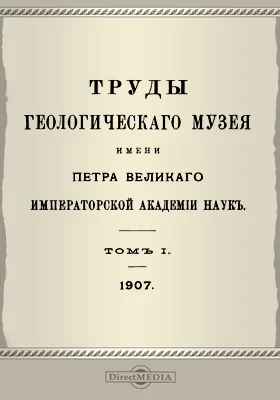 ТРУДЫ
ГЕОЛОГИЧЕСКАГО МУЗЕЯ
ИМЕНИ
ПЕТРА ВЕЛИКАГО
ИМПЕРАТОРСКОЙ АКАДЕМІИ НАУКЪ.

ТОМЪ I.

1907.

DirectMEDIA